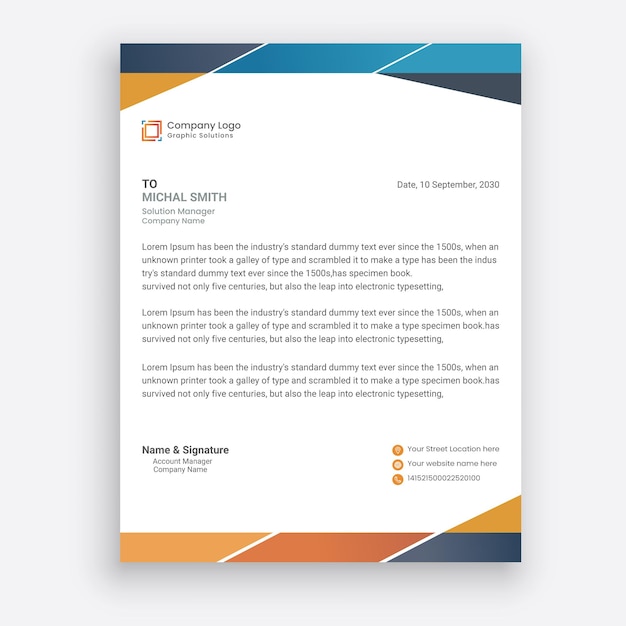 Company Logo
Graphic Solutions

TO
MICHAL SMITH
Solution Manager
Company Name

Date, 10 September, 2030

Lorem Ipsum has been the industry's standard dummy text ever since the 1500s, when an unknown printer took a galley of type and scrambled it to make a type has been the indus try's standard dummy text ever since the 1500s,has specimen book.
survived not only five centuries, but also the leap into electronic typesetting,

Lorem Ipsum has been the industry's standard dummy text ever since the 1500s, when an unknown printer took a galley of type and scrambled it to make a type specimen book.has survived not only five centuries, but also the leap into electronic typesetting,

Lorem Ipsum has been the industry's standard dummy text ever since the 1500s, when an unknown printer took a galley of type and scrambled it to make a type specimen book.has survived not only five centuries, but also the leap into electronic typesetting,

Name & Signature
Account Manager
Company Name

Your Street Location here
Your website name here
141521500022520100